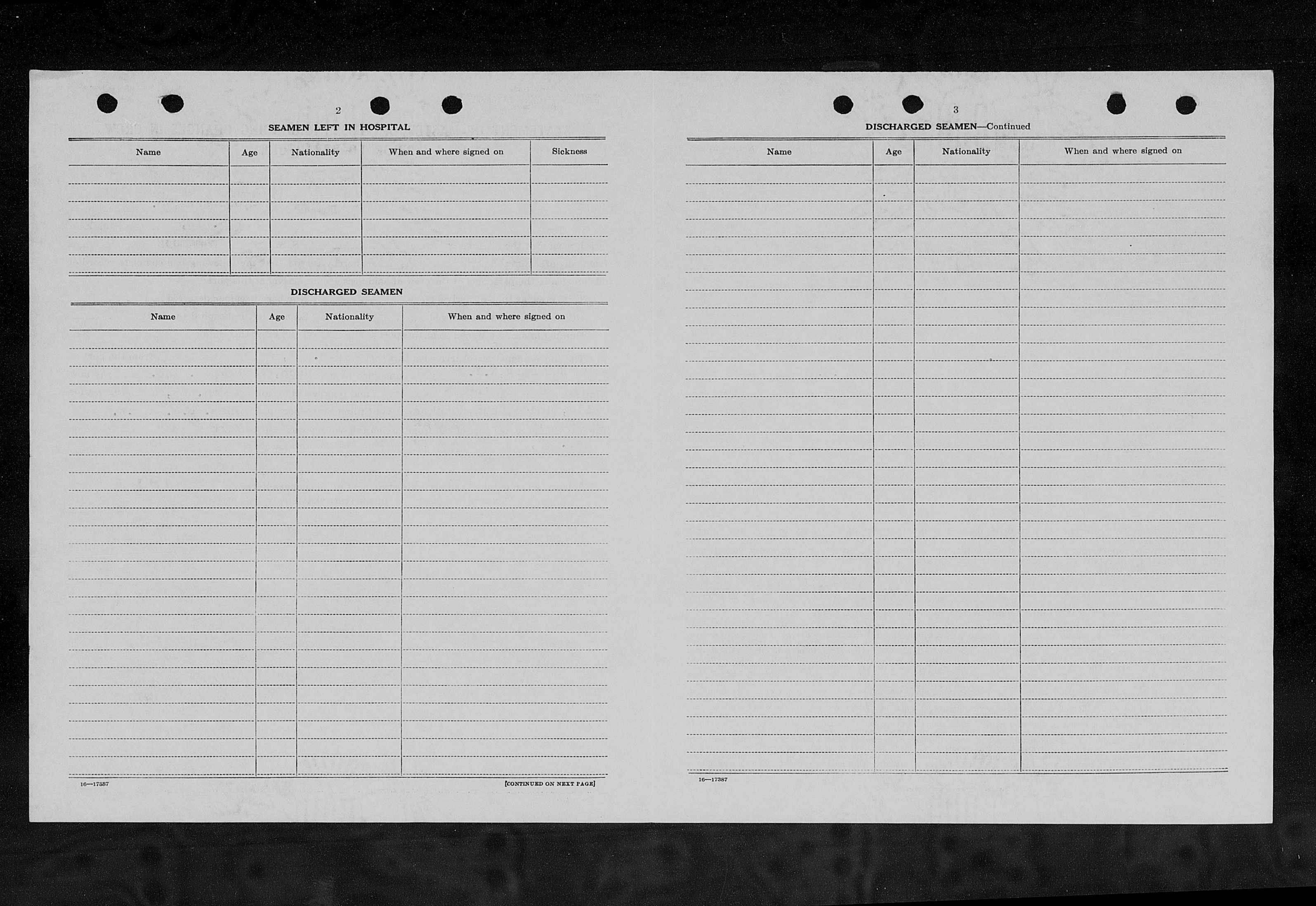 2

SEAMEN LEFT IN HOSPITAL

| Name | Age | Nationality | When and where signed on | Sickness |
|---|---|---|---|---|
| | | | | |

DISCHARGED SEAMEN

| Name | Age | Nationality | When and where signed on |
|---|---|---|---|
| | | | |

16—17387

[CONTINUED ON NEXT PAGE]

3

DISCHARGED SEAMEN—Continued

| Name | Age | Nationality | When and where signed on |
|---|---|---|---|
| | | | |

16—17387